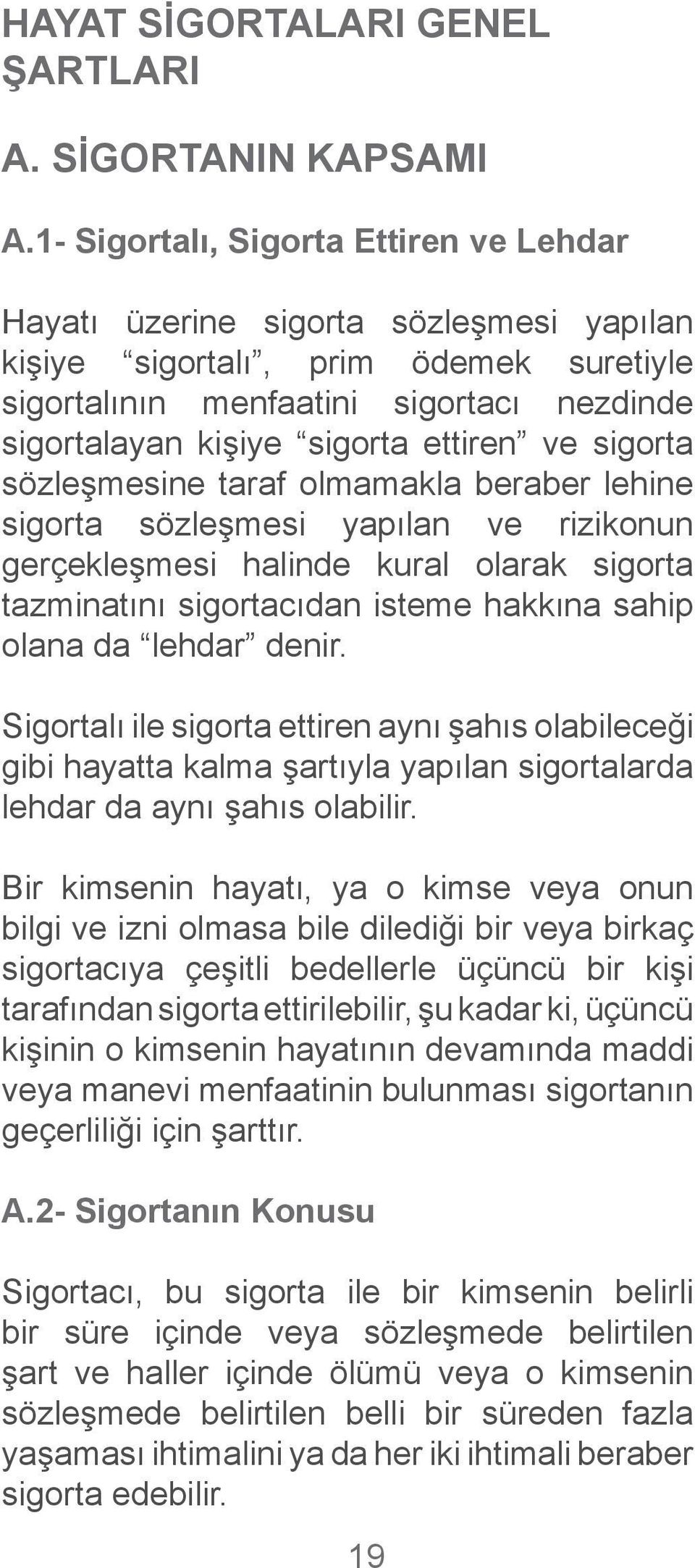 HAYAT SİGORTALARI GENEL ŞARTLARI

A. SİGORTANIN KAPSAMI

A.1- Sigortalı, Sigorta Ettiren ve Lehdar

Hayatı üzerine sigorta sözleşmesi yapılan kişiye “sigortalı”, prim ödemek suretiyle sigortalının menfaatini sigortacı nezdinde sigortalayan kişiye “sigorta ettiren” ve sigorta sözleşmesine taraf olmamakla beraber lehine sigorta sözleşmesi yapılan ve rizikonun gerçekleşmesi halinde kural olarak sigorta tazminatını sigortacıdan isteme hakkına sahip olana da “lehdar” denir.

Sigortalı ile sigorta ettiren aynı şahıs olabileceği gibi hayatta kalma şartıyla yapılan sigortalarda lehdar da aynı şahıs olabilir.

Bir kimsenin hayatı, ya o kimse veya onun bilgi ve izni olmasa bile dilediği bir veya birkaç sigortacıya çeşitli bedellerle üçüncü bir kişi tarafından sigorta ettirilebilir, şu kadar ki, üçüncü kişinin o kimsenin hayatının devamında maddi veya manevi menfaatinin bulunması sigortanın geçerliliği için şarttır.

A.2- Sigortanın Konusu

Sigortacı, bu sigorta ile bir kimsenin belirli bir süre içinde veya sözleşmede belirtilen şart ve haller içinde ölümü veya o kimsenin sözleşmede belirtilen belli bir süreden fazla yaşaması ihtimalini ya da her iki ihtimali beraber sigorta edebilir.

19